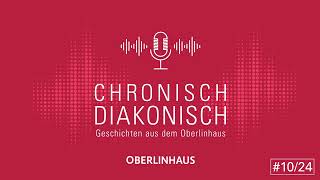 CHRONISCH
DIAKONISCH
Geschichten aus dem Oberlinhaus

OBERLINHAUS

#10/24